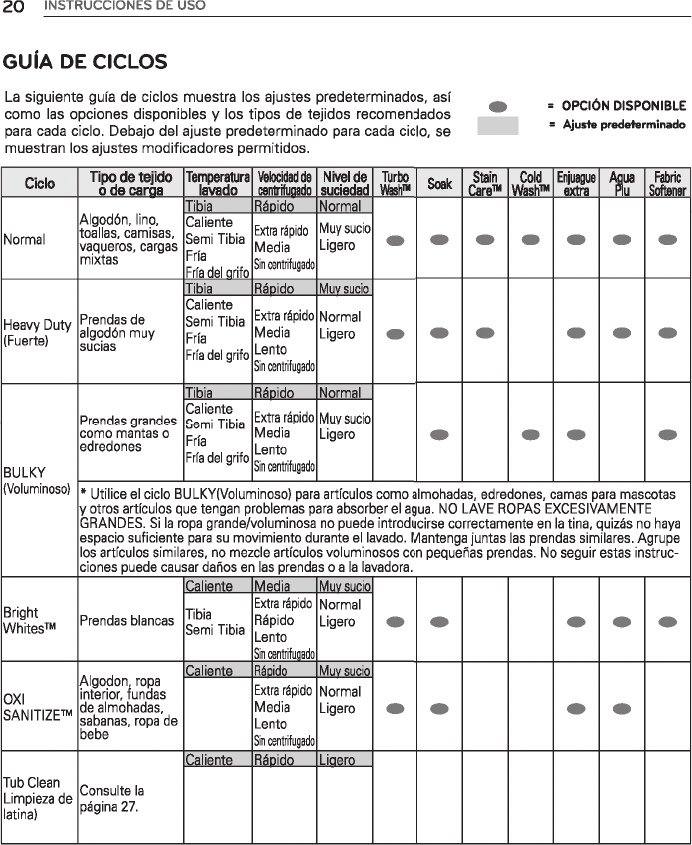 20 INSTRUCCIONES DE USO

GUÍA DE CICLOS

La siguiente guía de ciclos muestra los ajustes predeterminados, así como las opciones disponibles y los tipos de tejidos recomendados para cada ciclo. Debajo del ajuste predeterminado para cada ciclo, se muestran los ajustes modificadores permitidos.

= OPCIÓN DISPONIBLE
= Ajuste predeterminado

| Ciclo | Tipo de tejido o de carga | Temperatura lavado | Velocidad de centrifugado | Nivel de suciedad | Turbo Wash™ | Soak | Stain Care™ | Cold Wash™ | Enjuague extra | Agua Plu | Fabric Softener |
|---|---|---|---|---|---|---|---|---|---|---|---|
| Normal | Algodón, lino, toallas, camisas, vaqueros, cargas mixtas | Tibia Caliente Semi Tibia Fría Fría del grifo | Rápido Extra rápido Media Sin centrifugado | Normal Muy sucio Ligero | | | | | | | |
| Heavy Duty (Fuerte) | Prendas de algodón muy sucias | Tibia Caliente Semi Tibia Fría Fría del grifo | Rápido Extra rápido Media Lento Sin centrifugado | Muy sucio Normal Ligero | | | | | | | |
| BULKY (Voluminoso) | Prendas grandes como mantas o edredones | Tibia Caliente Semi Tibia Fría Fría del grifo | Rápido Extra rápido Media Lento Sin centrifugado | Normal Muy sucio Ligero | | | | | | | |
| | * Utilice el ciclo BULKY(Voluminoso) para artículos como almohadas, edredones, camas para mascotas y otros artículos que tengan problemas para absorber el agua. NO LAVE ROPAS EXCESIVAMENTE GRANDES. Si la ropa grande/voluminosa no puede introducirse correctamente en la tina, quizás no haya espacio suficiente para su movimiento durante el lavado. Mantenga juntas las prendas similares. Agrupe los artículos similares, no mezcle artículos voluminosos con pequeñas prendas. No seguir estas instrucciones puede causar daños en las prendas o a la lavadora. | | | | | | | | | | |
| Bright Whites™ | Prendas blancas | Caliente Tibia Semi Tibia | Media Extra rápido Rápido Lento Sin centrifugado | Muy sucio Normal Ligero | | | | | | | |
| OXI SANITIZE™ | Algodon, ropa interior, fundas de almohadas, sabanas, ropa de bebe | Caliente | Rápido Extra rápido Media Lento Sin centrifugado | Muy sucio Normal Ligero | | | | | | | |
| Tub Clean Limpieza de latina) | Consulte la página 27. | Caliente | Rápido | Ligero | | | | | | | |